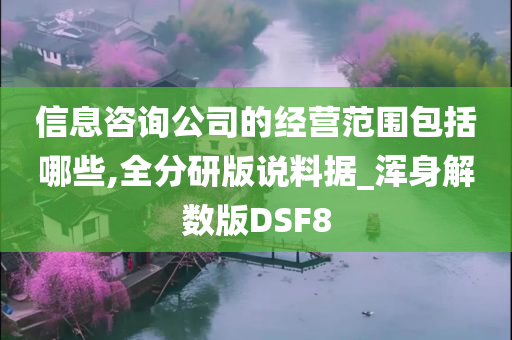 信息咨询公司的经营范围包括哪些,全分研版说料据_浑身解数版DSF8